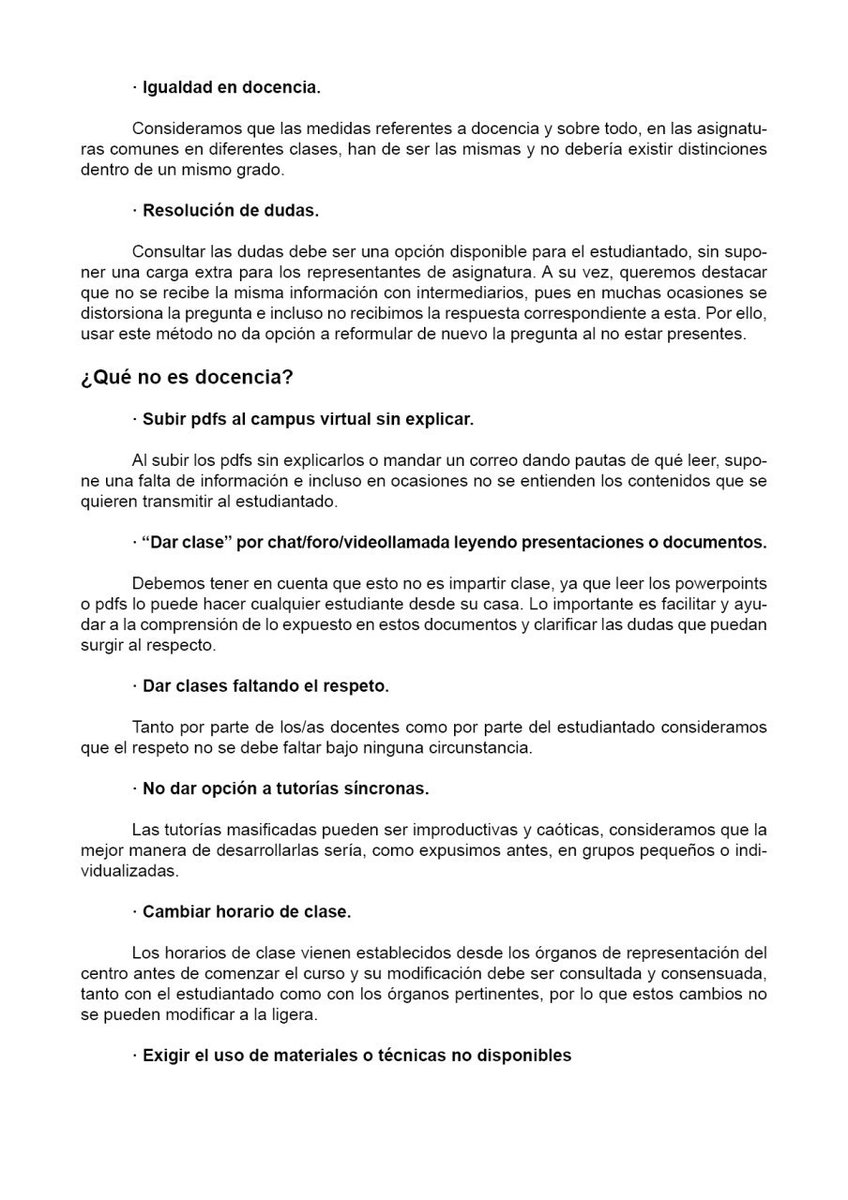 · Igualdad en docencia.

Consideramos que las medidas referentes a docencia y sobre todo, en las asignaturas comunes en diferentes clases, han de ser las mismas y no debería existir distinciones dentro de un mismo grado.

· Resolución de dudas.

Consultar las dudas debe ser una opción disponible para el estudiantado, sin suponer una carga extra para los representantes de asignatura. A su vez, queremos destacar que no se recibe la misma información con intermediarios, pues en muchas ocasiones se distorsiona la pregunta e incluso no recibimos la respuesta correspondiente a esta. Por ello, usar este método no da opción a reformular de nuevo la pregunta al no estar presentes.

¿Qué no es docencia?

· Subir pdfs al campus virtual sin explicar.

Al subir los pdfs sin explicarlos o mandar un correo dando pautas de qué leer, supone una falta de información e incluso en ocasiones no se entienden los contenidos que se quieren transmitir al estudiantado.

· “Dar clase” por chat/foro/videollamada leyendo presentaciones o documentos.

Debemos tener en cuenta que esto no es impartir clase, ya que leer los powerpoints o pdfs lo puede hacer cualquier estudiante desde su casa. Lo importante es facilitar y ayudar a la comprensión de lo expuesto en estos documentos y clarificar las dudas que puedan surgir al respecto.

· Dar clases faltando el respeto.

Tanto por parte de los/as docentes como por parte del estudiantado consideramos que el respeto no se debe faltar bajo ninguna circunstancia.

· No dar opción a tutorías síncronas.

Las tutorías masificadas pueden ser improductivas y caóticas, consideramos que la mejor manera de desarrollarlas sería, como expusimos antes, en grupos pequeños o individualizadas.

· Cambiar horario de clase.

Los horarios de clase vienen establecidos desde los órganos de representación del centro antes de comenzar el curso y su modificación debe ser consultada y consensuada, tanto con el estudiantado como con los órganos pertinentes, por lo que estos cambios no se pueden modificar a la ligera.

· Exigir el uso de materiales o técnicas no disponibles